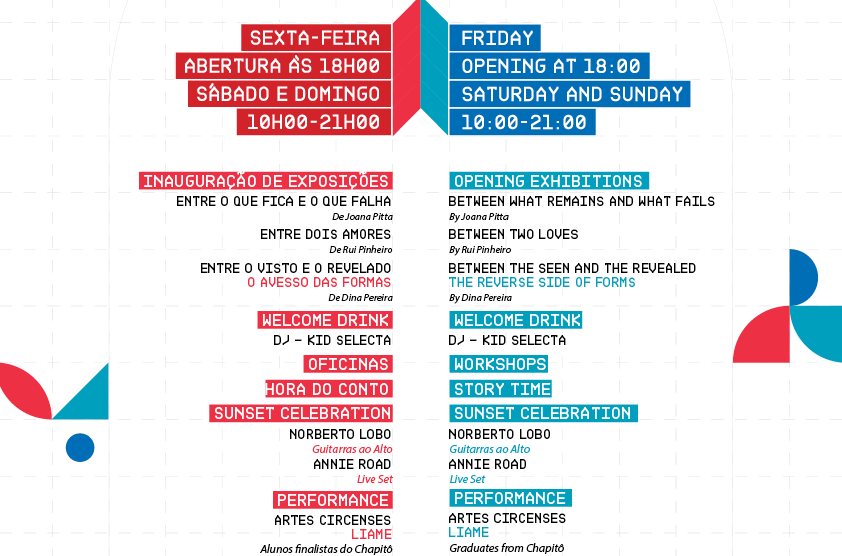 SEXTA-FEIRA
ABERTURA ÀS 18H00
SÁBADO E DOMINGO
10H00-21H00

INAUGURAÇÃO DE EXPOSIÇÕES
ENTRE O QUE FICA E O QUE FALHA
De Joana Pitta
ENTRE DOIS AMORES
De Rui Pinheiro
ENTRE O VISTO E O REVELADO
O AVESSO DAS FORMAS
De Dina Pereira
WELCOME DRINK
DJ - KID SELECTA
OFICINAS
HORA DO CONTO
SUNSET CELEBRATION
NORBERTO LOBO
Guitarras ao Alto
ANNIE ROAD
Live Set
PERFORMANCE
ARTES CIRCENSES
LIAME
Alunos finalistas do Chapitô

FRIDAY
OPENING AT 18:00
SATURDAY AND SUNDAY
10:00-21:00

OPENING EXHIBITIONS
BETWEEN WHAT REMAINS AND WHAT FAILS
By Joana Pitta
BETWEEN TWO LOVES
By Rui Pinheiro
BETWEEN THE SEEN AND THE REVEALED
THE REVERSE SIDE OF FORMS
By Dina Pereira
WELCOME DRINK
DJ - KID SELECTA
WORKSHOPS
STORY TIME
SUNSET CELEBRATION
NORBERTO LOBO
Guitarras ao Alto
ANNIE ROAD
Live Set
PERFORMANCE
ARTES CIRCENSES
LIAME
Graduates from Chapitô